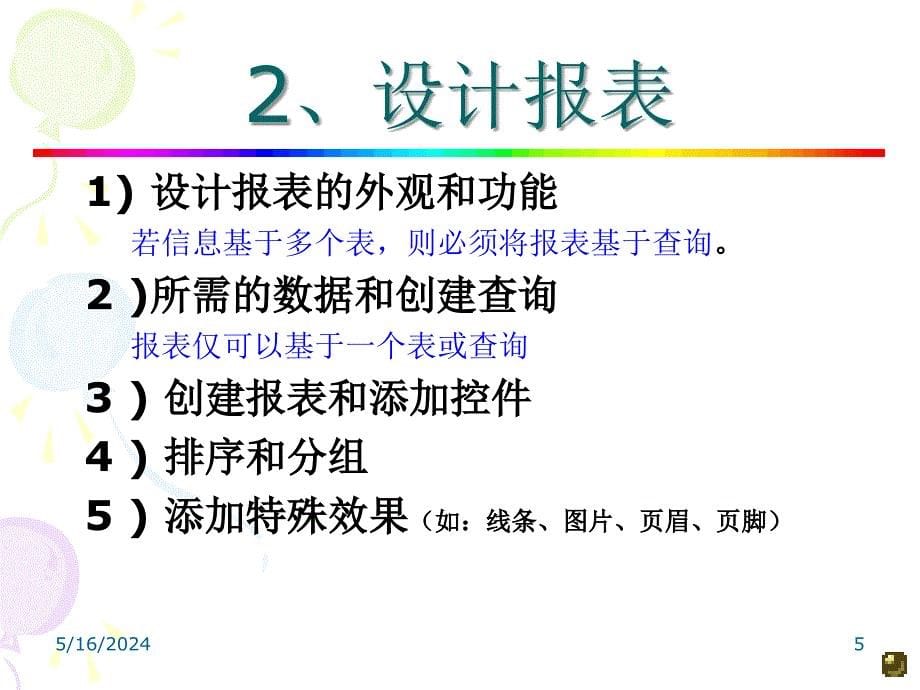 2、设计报表

1) 设计报表的外观和功能

若信息基于多个表，则必须将报表基于查询。

2 )所需的数据和创建查询

报表仅可以基于一个表或查询

3 ) 创建报表和添加控件

4 ) 排序和分组

5 ) 添加特殊效果（如：线条、图片、页眉、页脚）

5/16/2024

5